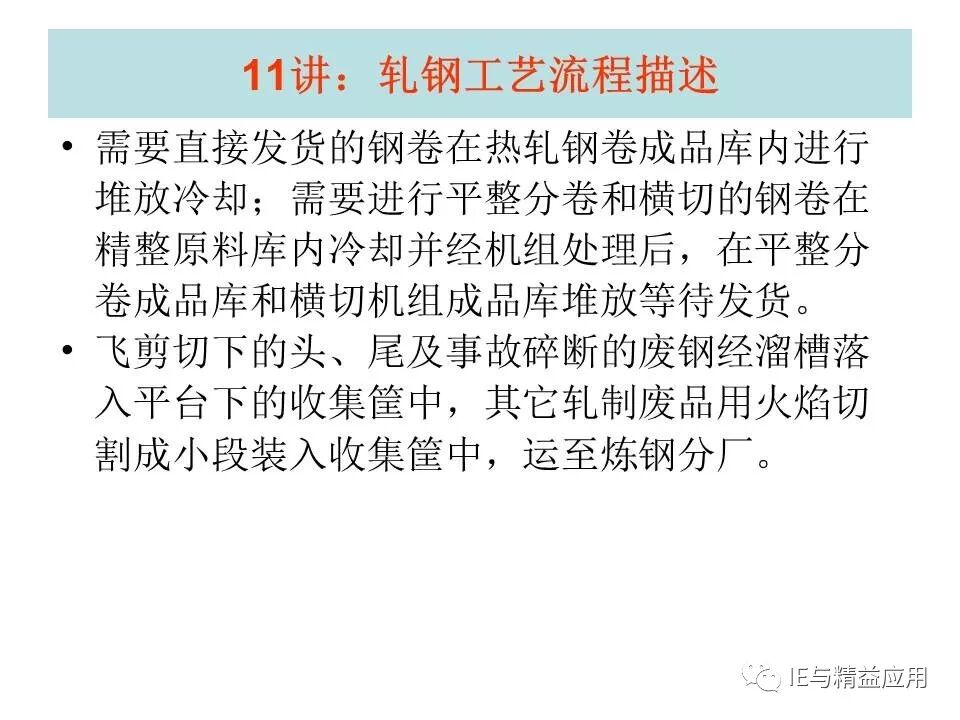 11讲：轧钢工艺流程描述

• 需要直接发货的钢卷在热轧钢卷成品库内进行堆放冷却；需要进行平整分卷和横切的钢卷在精整原料库内冷却并经机组处理后，在平整分卷成品库和横切机组成品库堆放等待发货。
• 飞剪切下的头、尾及事故碎断的废钢经溜槽落入平台下的收集筐中，其它轧制废品用火焰切割成小段装入收集筐中，运至炼钢分厂。

IE与精益应用